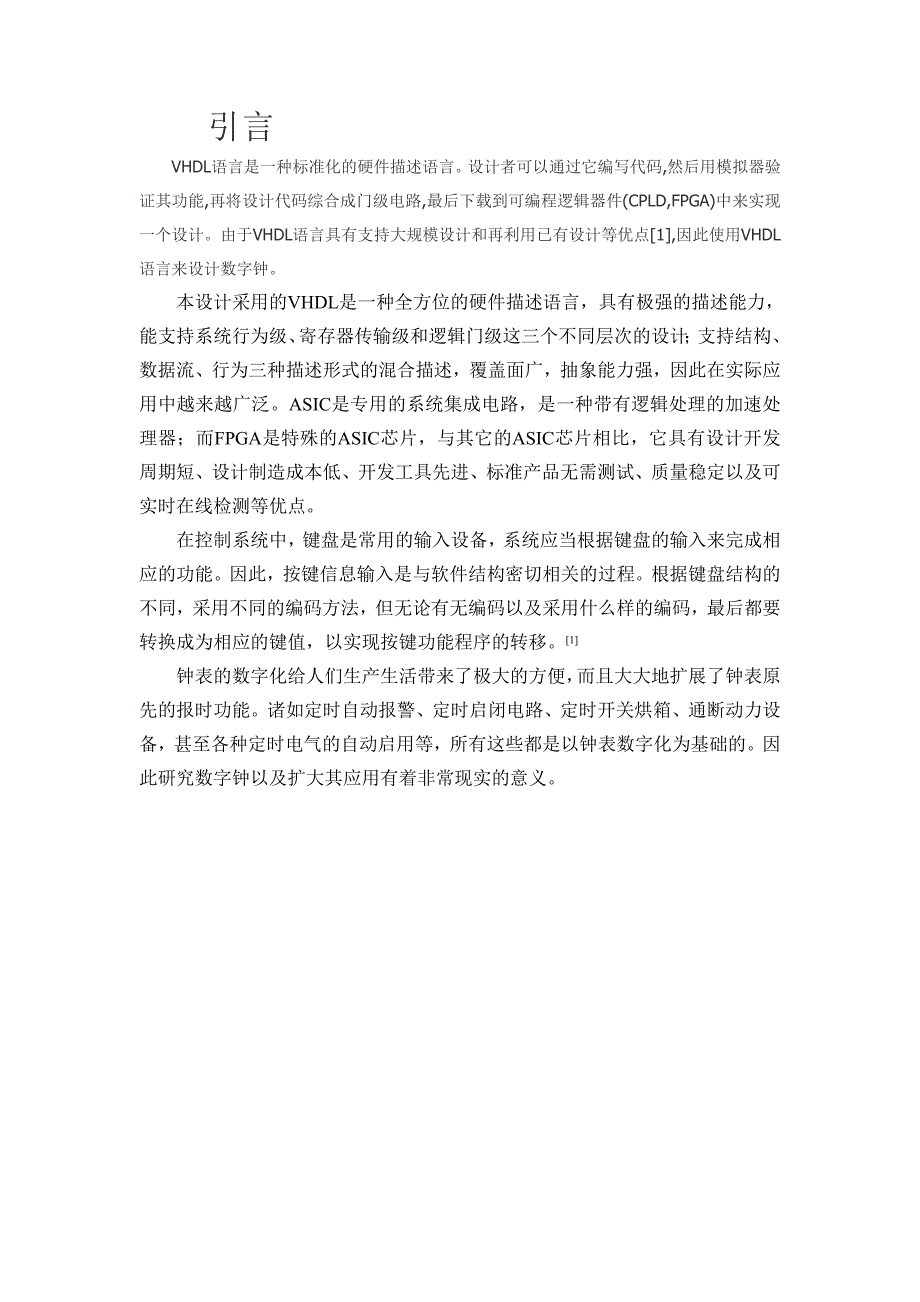 引言

VHDL语言是一种标准化的硬件描述语言。设计者可以通过它编写代码,然后用模拟器验证其功能,再将设计代码综合成门级电路,最后下载到可编程逻辑器件(CPLD,FPGA)中来实现一个设计。由于VHDL语言具有支持大规模设计和再利用已有设计等优点[1],因此使用VHDL语言来设计数字钟。

本设计采用的VHDL是一种全方位的硬件描述语言，具有极强的描述能力，能支持系统行为级、寄存器传输级和逻辑门级这三个不同层次的设计；支持结构、数据流、行为三种描述形式的混合描述，覆盖面广，抽象能力强，因此在实际应用中越来越广泛。ASIC是专用的系统集成电路，是一种带有逻辑处理的加速处理器；而FPGA是特殊的ASIC芯片，与其它的ASIC芯片相比，它具有设计开发周期短、设计制造成本低、开发工具先进、标准产品无需测试、质量稳定以及可实时在线检测等优点。

在控制系统中，键盘是常用的输入设备，系统应当根据键盘的输入来完成相应的功能。因此，按键信息输入是与软件结构密切相关的过程。根据键盘结构的不同，采用不同的编码方法，但无论有无编码以及采用什么样的编码，最后都要转换成为相应的键值，以实现按键功能程序的转移。[1]

钟表的数字化给人们生产生活带来了极大的方便，而且大大地扩展了钟表原先的报时功能。诸如定时自动报警、定时启闭电路、定时开关烘箱、通断动力设备，甚至各种定时电气的自动启用等，所有这些都是以钟表数字化为基础的。因此研究数字钟以及扩大其应用有着非常现实的意义。